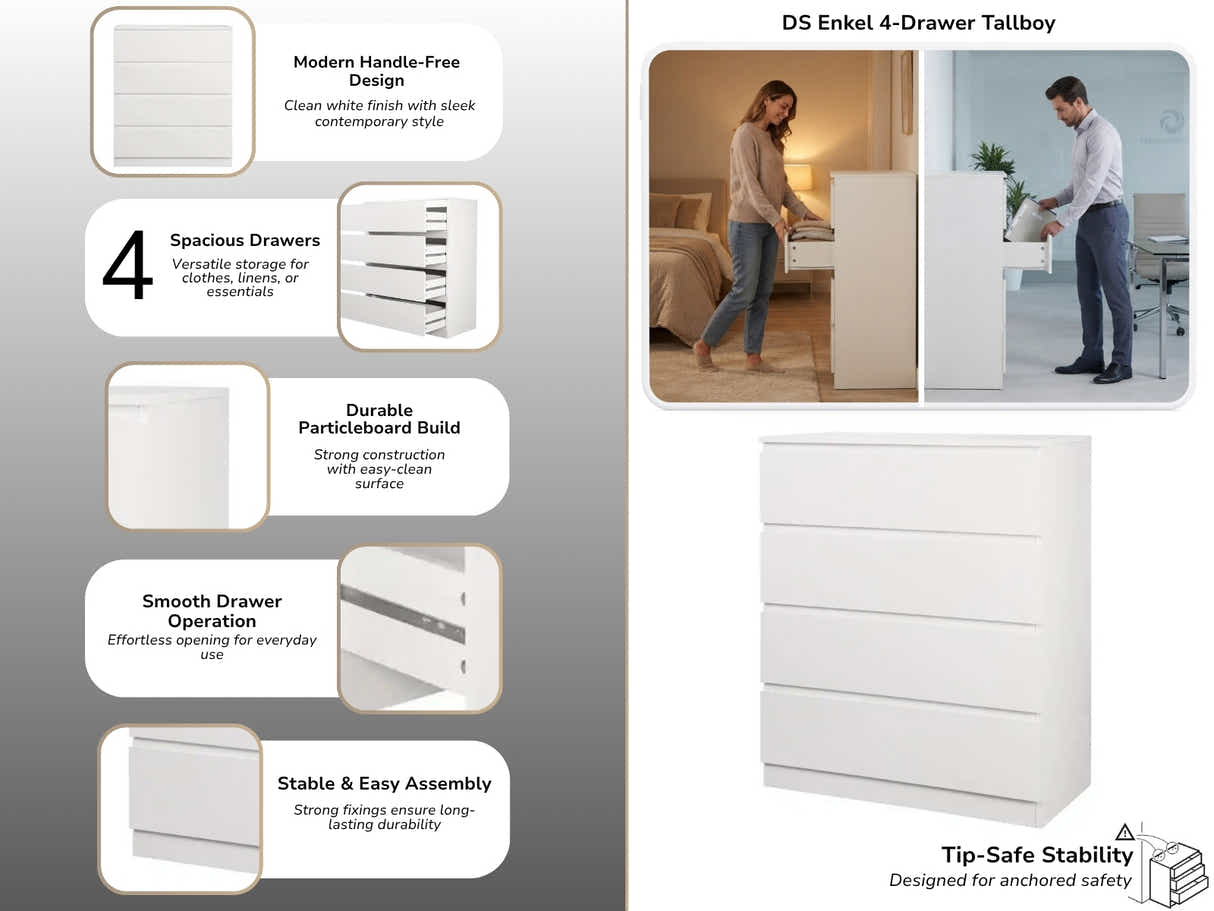 Modern Handle-Free Design
Clean white finish with sleek contemporary style

4 Spacious Drawers
Versatile storage for clothes, linens, or essentials

Durable Particleboard Build
Strong construction with easy-clean surface

Smooth Drawer Operation
Effortless opening for everyday use

Stable & Easy Assembly
Strong fixings ensure long-lasting durability

DS Enkel 4-Drawer Tallboy

Tip-Safe Stability
Designed for anchored safety